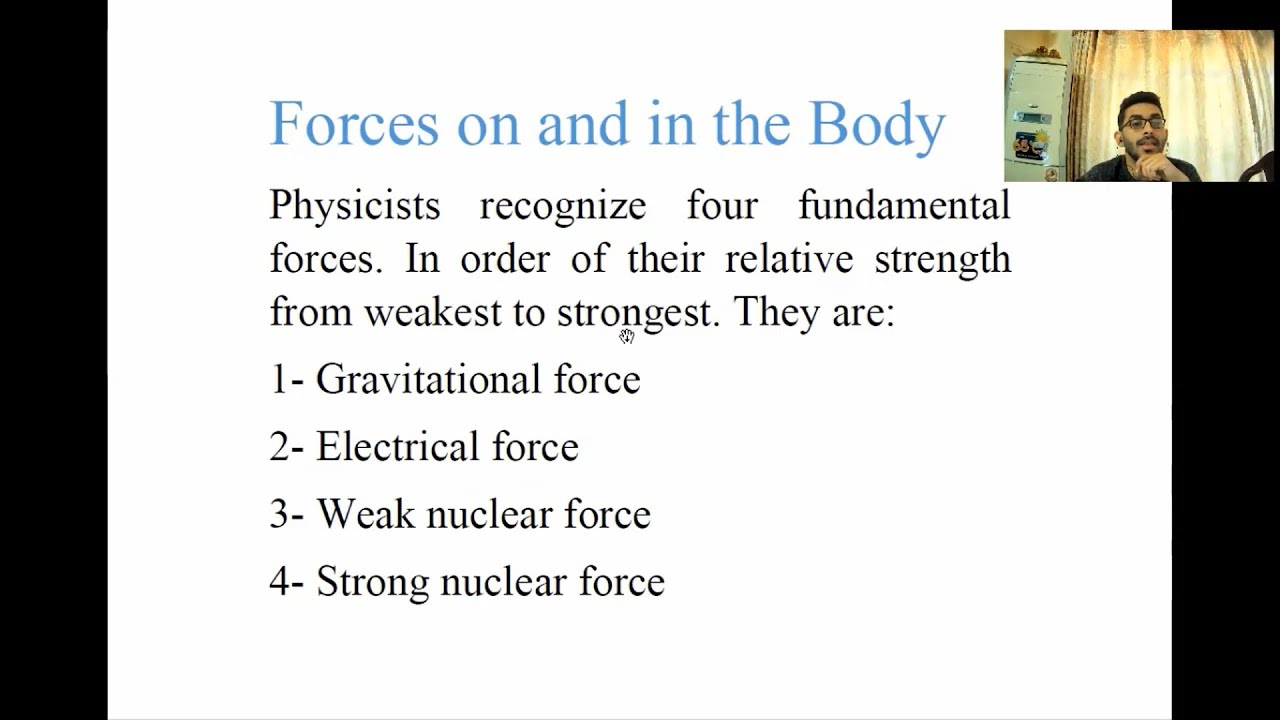 Forces on and in the Body

Physicists recognize four fundamental forces. In order of their relative strength from weakest to strongest. They are:

1- Gravitational force

2- Electrical force

3- Weak nuclear force

4- Strong nuclear force